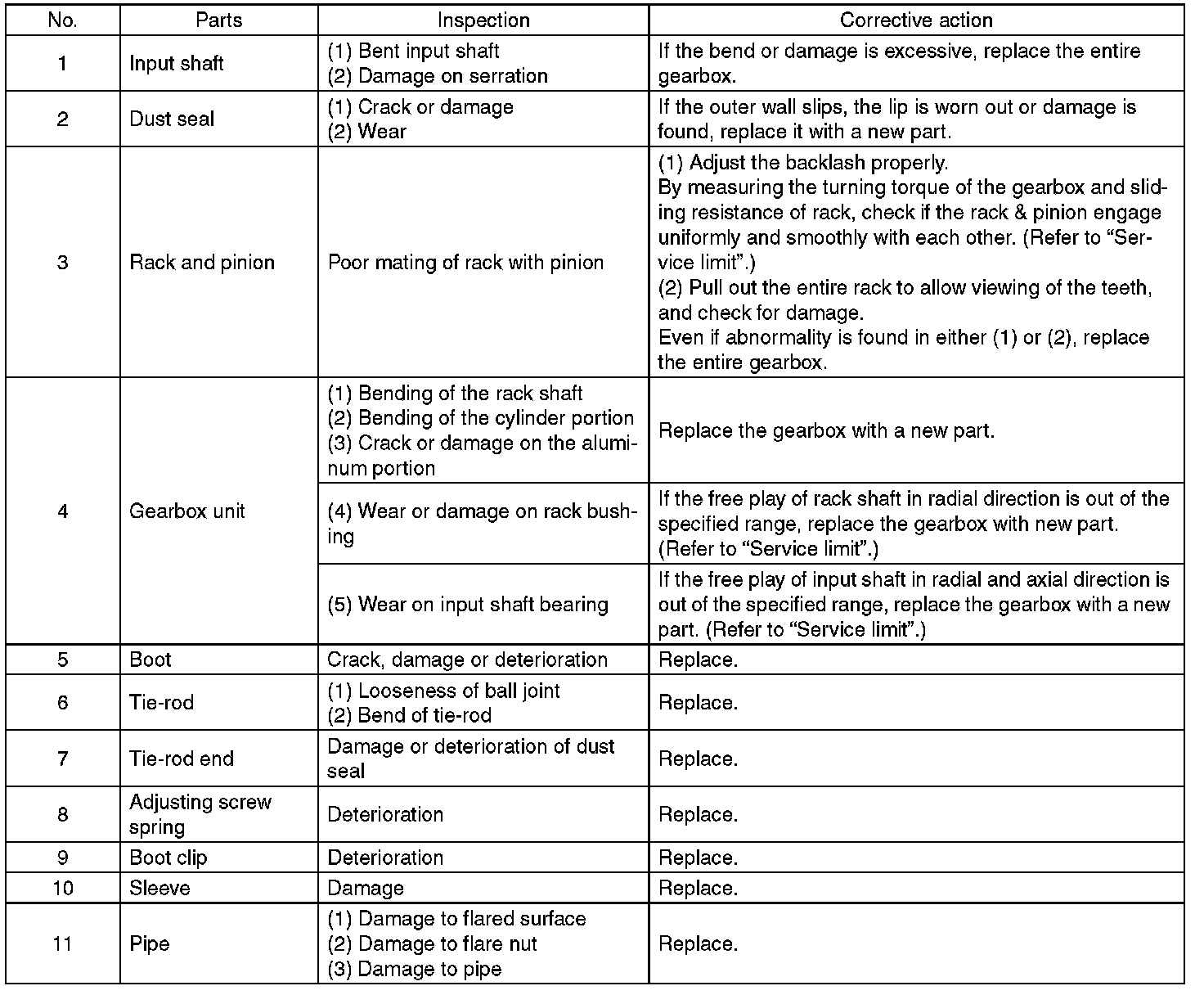 | No. | Parts | Inspection | Corrective action |
|---|---|---|---|
| 1 | Input shaft | (1) Bent input shaft (2) Damage on serration | If the bend or damage is excessive, replace the entire gearbox. |
| 2 | Dust seal | (1) Crack or damage (2) Wear | If the outer wall slips, the lip is worn out or damage is found, replace it with a new part. |
| 3 | Rack and pinion | Poor mating of rack with pinion | (1) Adjust the backlash properly. By measuring the turning torque of the gearbox and sliding resistance of rack, check if the rack & pinion engage uniformly and smoothly with each other. (Refer to “Service limit”.) (2) Pull out the entire rack to allow viewing of the teeth, and check for damage. Even if abnormality is found in either (1) or (2), replace the entire gearbox. |
| 4 | Gearbox unit | (1) Bending of the rack shaft (2) Bending of the cylinder portion (3) Crack or damage on the aluminum portion | Replace the gearbox with a new part. |
| | | (4) Wear or damage on rack bushing | If the free play of rack shaft in radial direction is out of the specified range, replace the gearbox with new part. (Refer to “Service limit”.) |
| | | (5) Wear on input shaft bearing | If the free play of input shaft in radial and axial direction is out of the specified range, replace the gearbox with a new part. (Refer to “Service limit”.) |
| 5 | Boot | Crack, damage or deterioration | Replace. |
| 6 | Tie-rod | (1) Looseness of ball joint (2) Bend of tie-rod | Replace. |
| 7 | Tie-rod end | Damage or deterioration of dust seal | Replace. |
| 8 | Adjusting screw spring | Deterioration | Replace. |
| 9 | Boot clip | Deterioration | Replace. |
| 10 | Sleeve | Damage | Replace. |
| 11 | Pipe | (1) Damage to flared surface (2) Damage to flare nut (3) Damage to pipe | Replace. |